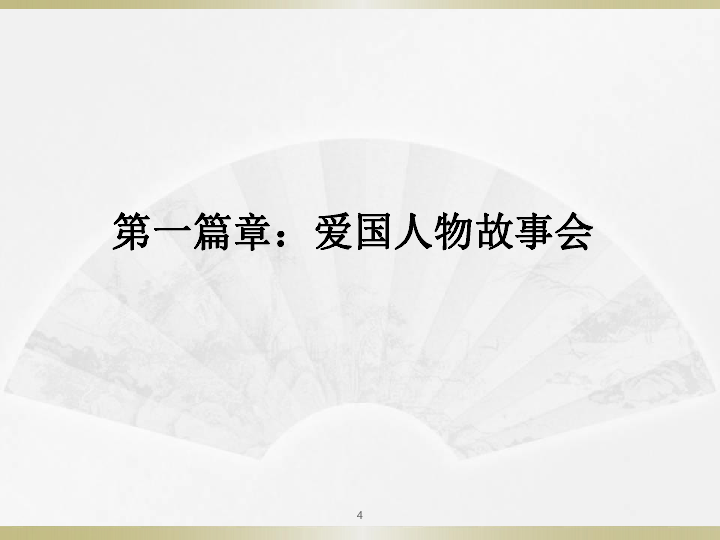 第一篇章：爱国人物故事会

4